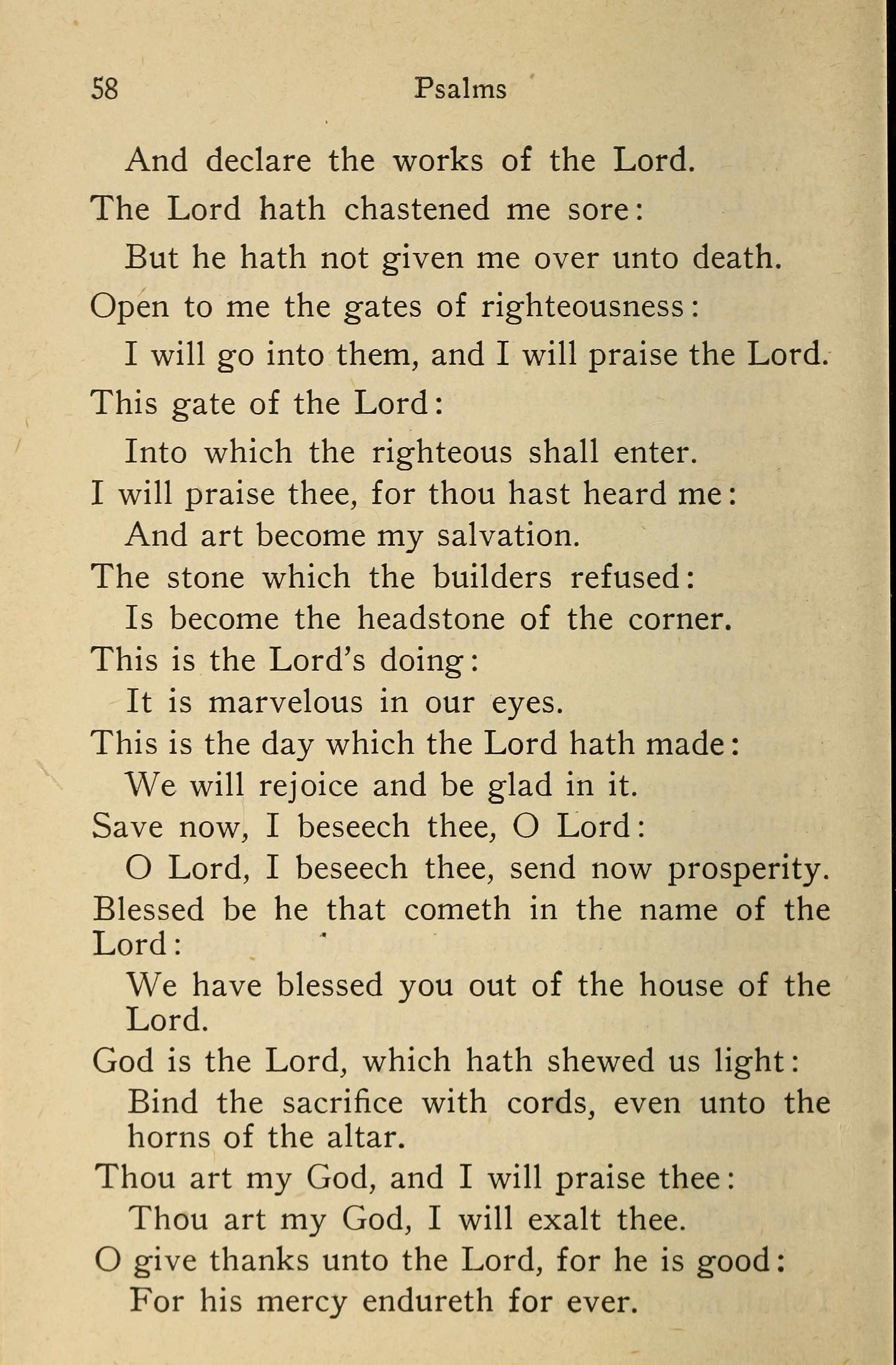 58 Psalms

And declare the works of the Lord.
The Lord hath chastened me sore:
But he hath not given me over unto death.
Open to me the gates of righteousness:
I will go into them, and I will praise the Lord.
This gate of the Lord:
Into which the righteous shall enter.
I will praise thee, for thou hast heard me:
And art become my salvation.
The stone which the builders refused:
Is become the headstone of the corner.
This is the Lord's doing:
It is marvelous in our eyes.
This is the day which the Lord hath made:
We will rejoice and be glad in it.
Save now, I beseech thee, O Lord:
O Lord, I beseech thee, send now prosperity.
Blessed be he that cometh in the name of the Lord:
We have blessed you out of the house of the Lord.
God is the Lord, which hath shewed us light:
Bind the sacrifice with cords, even unto the horns of the altar.
Thou art my God, and I will praise thee:
Thou art my God, I will exalt thee.
O give thanks unto the Lord, for he is good:
For his mercy endureth for ever.